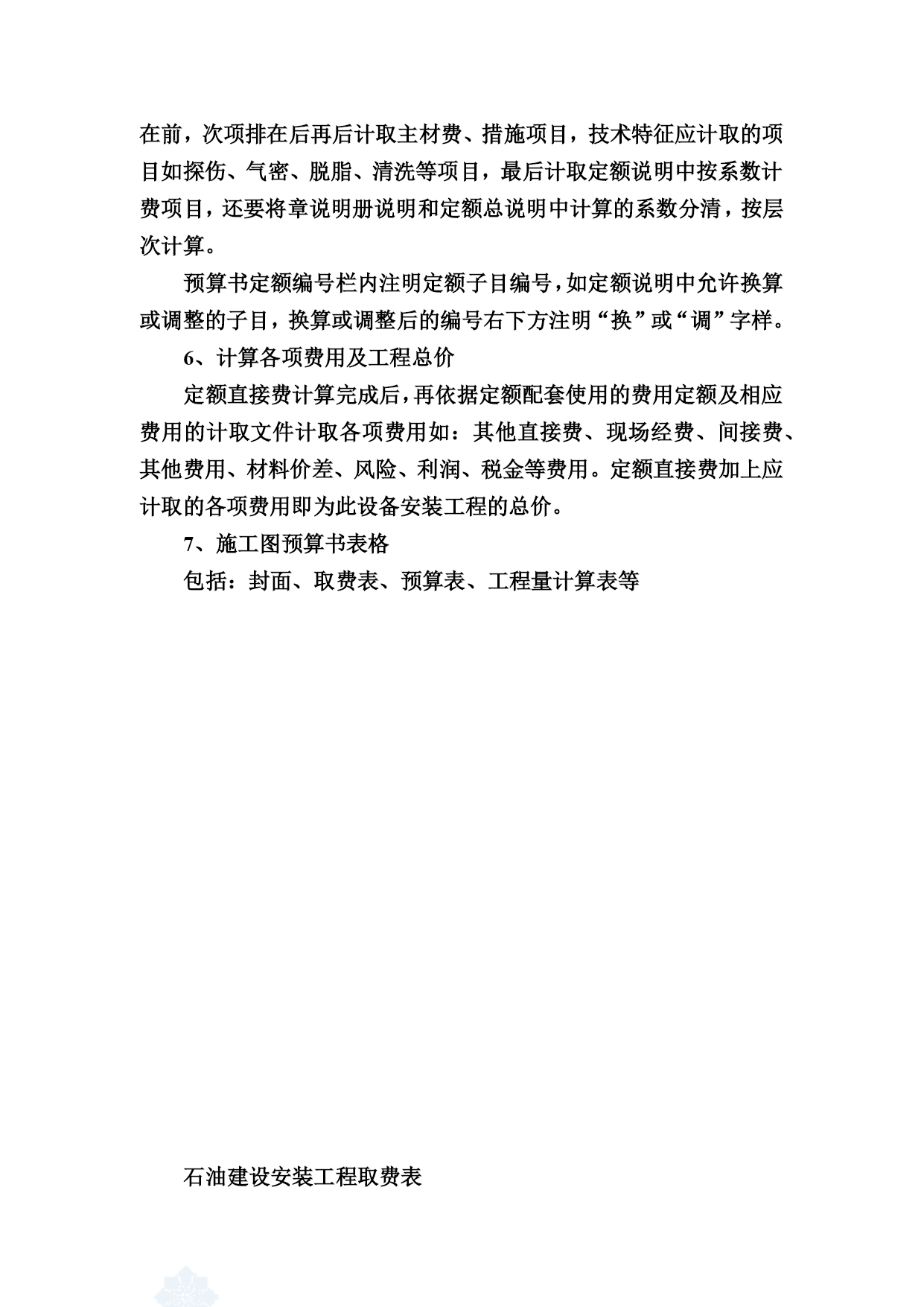 在前，次项排在后再后计取主材费、措施项目，技术特征应计取的项目如探伤、气密、脱脂、清洗等项目，最后计取定额说明中按系数计费项目，还要将章说明册说明和定额总说明中计算的系数分清，按层次计算。

预算书定额编号栏内注明定额子目编号，如定额说明中允许换算或调整的子目，换算或调整后的编号右下方注明“换”或“调”字样。

6、计算各项费用及工程总价

定额直接费计算完成后，再依据定额配套使用的费用定额及相应费用的计取文件计取各项费用如：其他直接费、现场经费、间接费、其他费用、材料价差、风险、利润、税金等费用。定额直接费加上应计取的各项费用即为此设备安装工程的总价。

7、施工图预算书表格

包括：封面、取费表、预算表、工程量计算表等

石油建设安装工程取费表